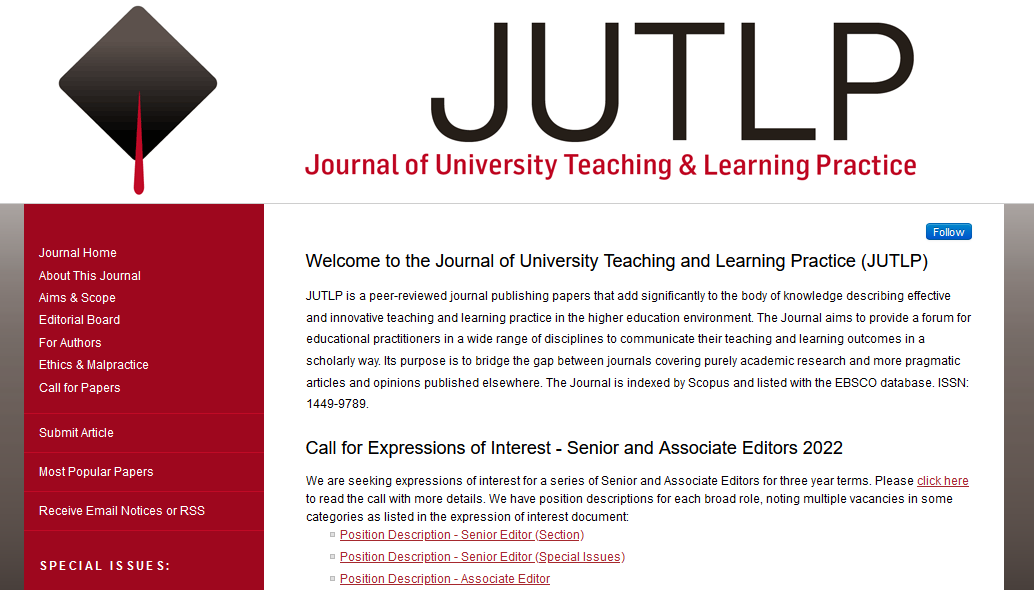 JUTLP
Journal of University Teaching & Learning Practice

Journal Home
About This Journal
Aims & Scope
Editorial Board
For Authors
Ethics & Malpractice
Call for Papers

Submit Article

Most Popular Papers

Receive Email Notices or RSS

SPECIAL ISSUES:

Follow

Welcome to the Journal of University Teaching and Learning Practice (JUTLP)

JUTLP is a peer-reviewed journal publishing papers that add significantly to the body of knowledge describing effective and innovative teaching and learning practice in the higher education environment. The Journal aims to provide a forum for educational practitioners in a wide range of disciplines to communicate their teaching and learning outcomes in a scholarly way. Its purpose is to bridge the gap between journals covering purely academic research and more pragmatic articles and opinions published elsewhere. The Journal is indexed by Scopus and listed with the EBSCO database. ISSN: 1449-9789.

Call for Expressions of Interest - Senior and Associate Editors 2022

We are seeking expressions of interest for a series of Senior and Associate Editors for three year terms. Please click here to read the call with more details. We have position descriptions for each broad role, noting multiple vacancies in some categories as listed in the expression of interest document:

Position Description - Senior Editor (Section)
Position Description - Senior Editor (Special Issues)
Position Description - Associate Editor